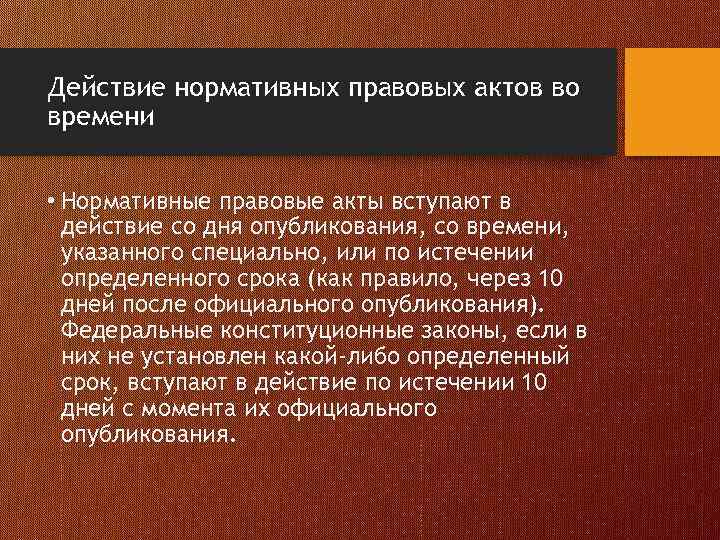 Действие нормативных правовых актов во времени

• Нормативные правовые акты вступают в действие со дня опубликования, со времени, указанного специально, или по истечении определенного срока (как правило, через 10 дней после официального опубликования). Федеральные конституционные законы, если в них не установлен какой-либо определенный срок, вступают в действие по истечении 10 дней с момента их официального опубликования.